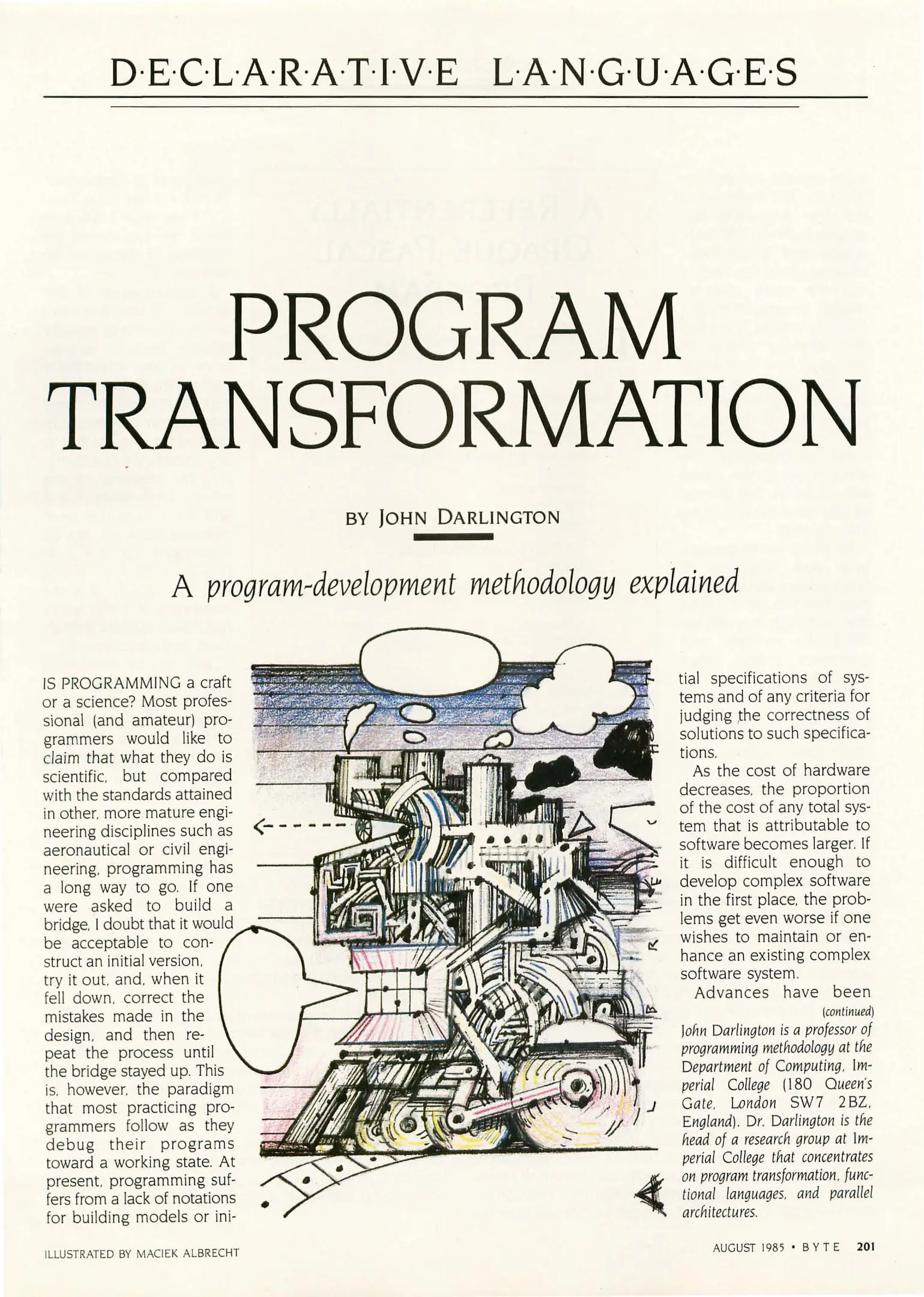 D·E·C·L·A·R·A·T·I·V·E L·A·N·G·U·A·G·E·S

PROGRAM TRANSFORMATION

BY JOHN DARLINGTON

A program-development methodology explained

IS PROGRAMMING a craft or a science? Most professional (and amateur) programmers would like to claim that what they do is scientific, but compared with the standards attained in other, more mature engineering disciplines such as aeronautical or civil engineering, programming has a long way to go. If one were asked to build a bridge, I doubt that it would be acceptable to construct an initial version, try it out, and, when it fell down, correct the mistakes made in the design, and then repeat the process until the bridge stayed up. This is, however, the paradigm that most practicing programmers follow as they debug their programs toward a working state. At present, programming suffers from a lack of notations for building models or initial specifications of systems and of any criteria for judging the correctness of solutions to such specifications.

As the cost of hardware decreases, the proportion of the cost of any total system that is attributable to software becomes larger. If it is difficult enough to develop complex software in the first place, the problems get even worse if one wishes to maintain or enhance an existing complex software system.

Advances have been

(continued)

John Darlington is a professor of programming methodology at the Department of Computing, Imperial College (180 Queen's Gate, London SW7 2BZ, England). Dr. Darlington is the head of a research group at Imperial College that concentrates on program transformation, functional languages, and parallel architectures.

ILLUSTRATED BY MACIEK ALBRECHT

AUGUST 1985 • BYTE 201